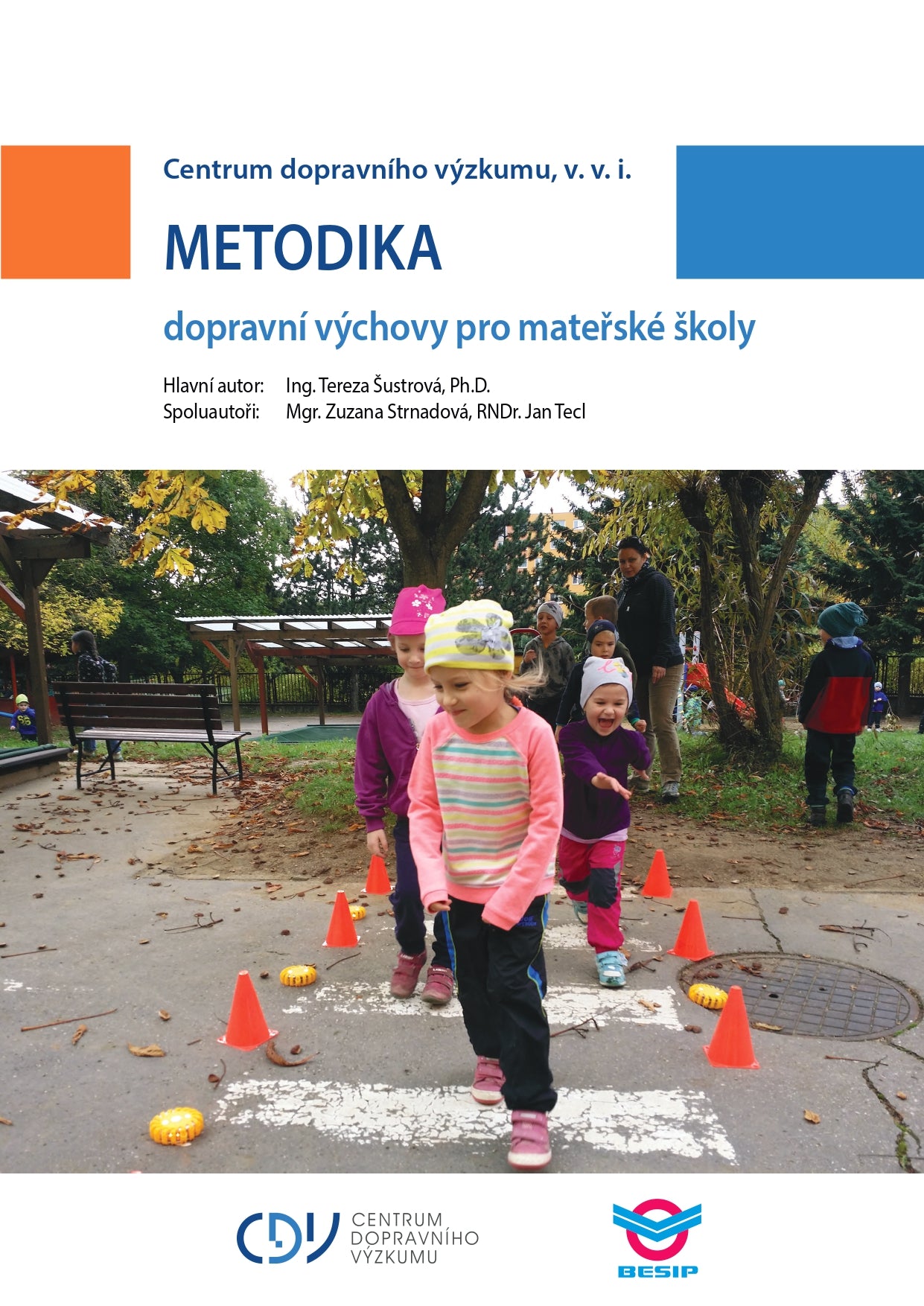 Centrum dopravního výzkumu, v. v. i.

METODIKA

dopravní výchovy pro mateřské školy

Hlavní autor: Ing. Tereza Šustrová, Ph.D.
Spoluautoři: Mgr. Zuzana Strnadová, RNDr. Jan Tecl

CDV CENTRUM DOPRAVNÍHO VÝZKUMU

BESIP